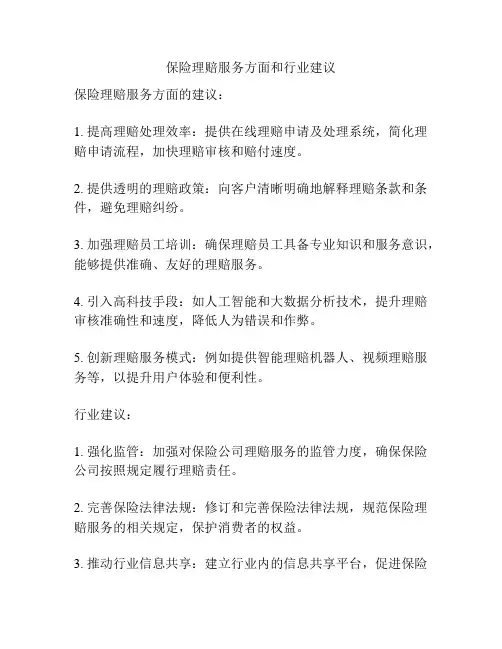 保险理赔服务方面和行业建议

保险理赔服务方面的建议：

1. 提高理赔处理效率：提供在线理赔申请及处理系统，简化理赔申请流程，加快理赔审核和赔付速度。

2. 提供透明的理赔政策：向客户清晰明确地解释理赔条款和条件，避免理赔纠纷。

3. 加强理赔员工培训：确保理赔员工具备专业知识和服务意识，能够提供准确、友好的理赔服务。

4. 引入高科技手段：如人工智能和大数据分析技术，提升理赔审核准确性和速度，降低人为错误和作弊。

5. 创新理赔服务模式：例如提供智能理赔机器人、视频理赔服务等，以提升用户体验和便利性。

行业建议：

1. 强化监管：加强对保险公司理赔服务的监管力度，确保保险公司按照规定履行理赔责任。

2. 完善保险法律法规：修订和完善保险法律法规，规范保险理赔服务的相关规定，保护消费者的权益。

3. 推动行业信息共享：建立行业内的信息共享平台，促进保险